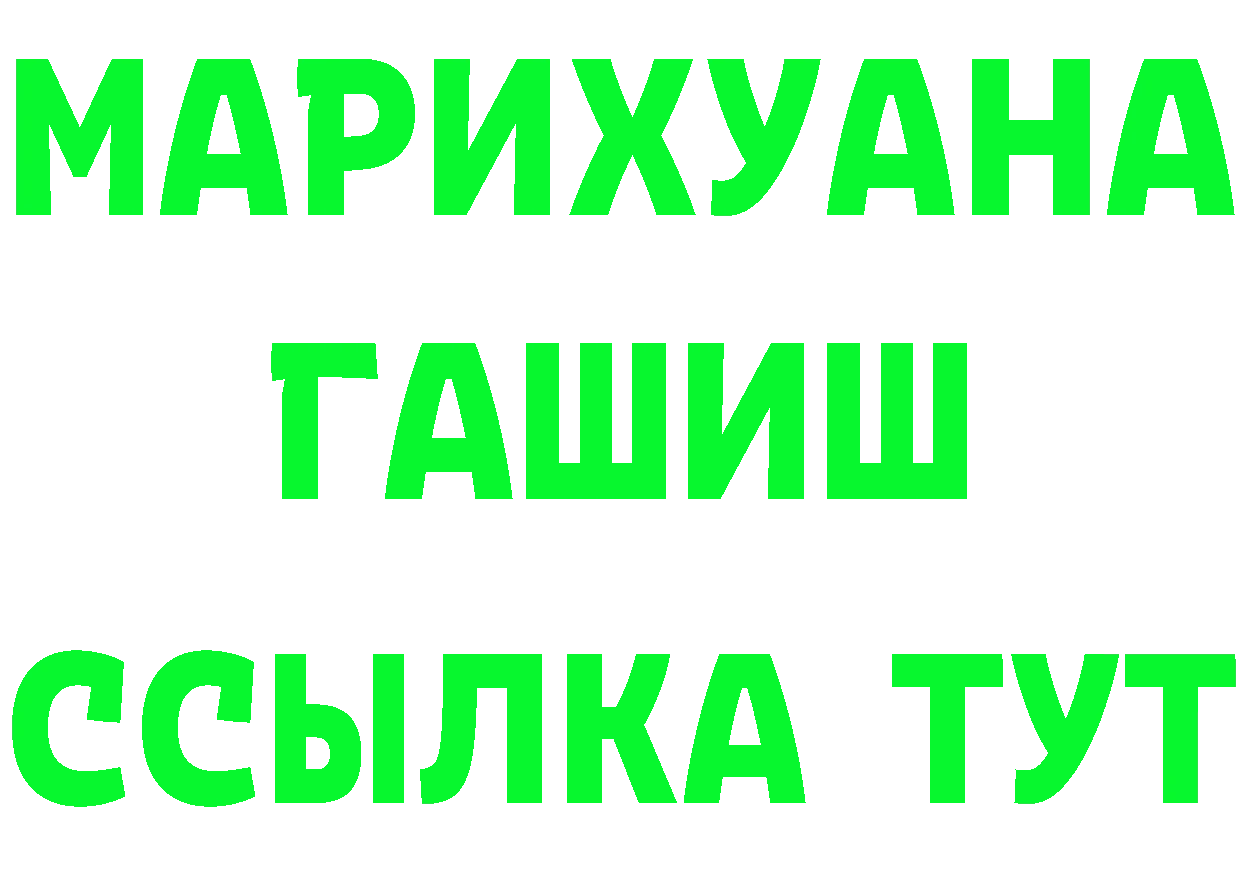 МАРИХУАНА
ГАШИШ
ССЫЛКА ТУТ